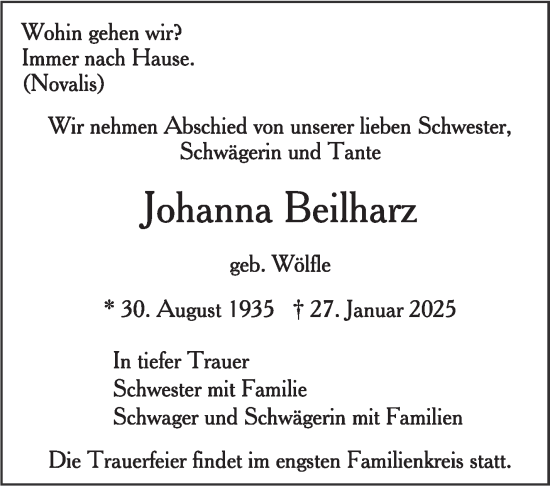 Wohin gehen wir?
Immer nach Hause.
(Novalis)

Wir nehmen Abschied von unserer lieben Schwester, Schwägerin und Tante

Johanna Beilharz

geb. Wölfle

* 30. August 1935 † 27. Januar 2025

In tiefer Trauer
Schwester mit Familie
Schwager und Schwägerin mit Familien

Die Trauerfeier findet im engsten Familienkreis statt.